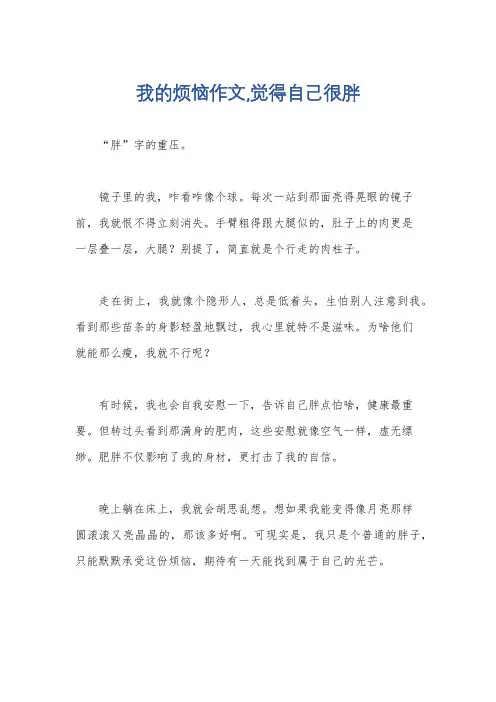 我的烦恼作文,觉得自己很胖

“胖”字的重压。

镜子里的我，咋看咋像个球。每次一站到那面亮得晃眼的镜子前，我就恨不得立刻消失。手臂粗得跟大腿似的，肚子上的肉更是一层叠一层，大腿？别提了，简直就是个行走的肉柱子。

走在街上，我就像个隐形人，总是低着头，生怕别人注意到我。看到那些苗条的身影轻盈地飘过，我心里就特不是滋味。为啥他们就能那么瘦，我就不行呢？

有时候，我也会自我安慰一下，告诉自己胖点怕啥，健康最重要。但转过头看到那满身的肥肉，这些安慰就像空气一样，虚无缥缈。肥胖不仅影响了我的身材，更打击了我的自信。

晚上躺在床上，我就会胡思乱想。想如果我能变得像月亮那样圆滚滚又亮晶晶的，那该多好啊。可现实是，我只是个普通的胖子，只能默默承受这份烦恼，期待有一天能找到属于自己的光芒。